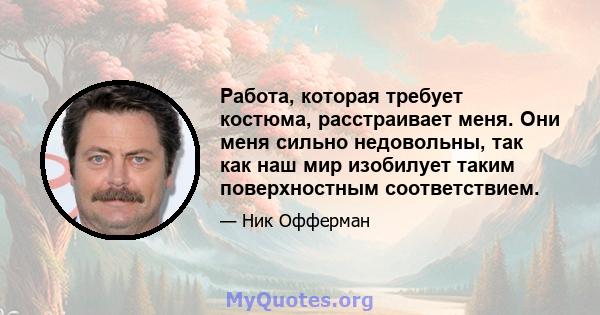 Работа, которая требует костюма, расстраивает меня. Они меня сильно недовольны, так как наш мир изобилует таким поверхностным соответствием.

— Ник Офферман

MyQuotes.org